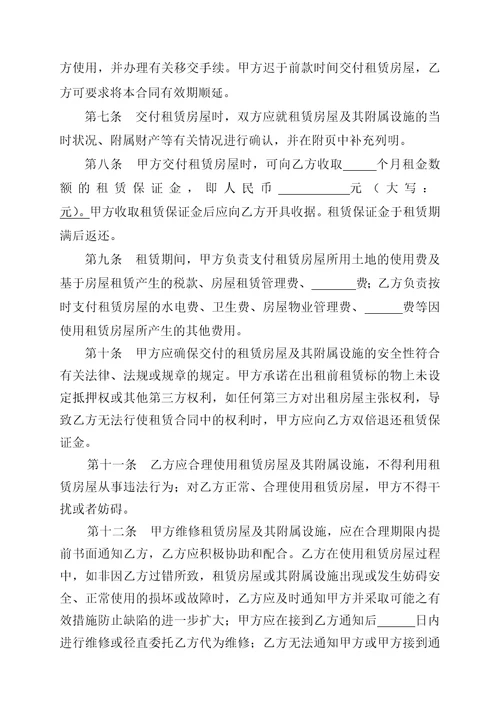 方使用，并办理有关移交手续。甲方迟于前款时间交付租赁房屋，乙方可要求将本合同有效期顺延。

第七条　交付租赁房屋时，双方应就租赁房屋及其附属设施的当时状况、附属财产等有关情况进行确认，并在附页中补充列明。

第八条　甲方交付租赁房屋时，可向乙方收取_____个月租金数额的租赁保证金，即人民币___________元（大写：元）。甲方收取租赁保证金后应向乙方开具收据。租赁保证金于租赁期满后返还。

第九条　租赁期间，甲方负责支付租赁房屋所用土地的使用费及基于房屋租赁产生的税款、房屋租赁管理费、_______费；乙方负责按时支付租赁房屋的水电费、卫生费、房屋物业管理费、______费等因使用租赁房屋所产生的其他费用。

第十条　甲方应确保交付的租赁房屋及其附属设施的安全性符合有关法律、法规或规章的规定。甲方承诺在出租前租赁标的物上未设定抵押权或其他第三方权利，如任何第三方对出租房屋主张权利，导致乙方无法行使租赁合同中的权利时，甲方应向乙方双倍退还租赁保证金。

第十一条　乙方应合理使用租赁房屋及其附属设施，不得利用租赁房屋从事违法行为；对乙方正常、合理使用租赁房屋，甲方不得干扰或者妨碍。

第十二条　甲方维修租赁房屋及其附属设施，应在合理期限内提前书面通知乙方，乙方应积极协助和配合。乙方在使用租赁房屋过程中，如非因乙方过错所致，租赁房屋或其附属设施出现或发生妨碍安全、正常使用的损坏或故障时，乙方应及时通知甲方并采取可能之有效措施防止缺陷的进一步扩大；甲方应在接到乙方通知后______日内进行维修或径直委托乙方代为维修；乙方无法通知甲方或甲方接到通